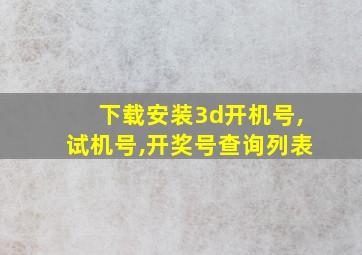 下载安装3d开机号,试机号,开奖号查询列表